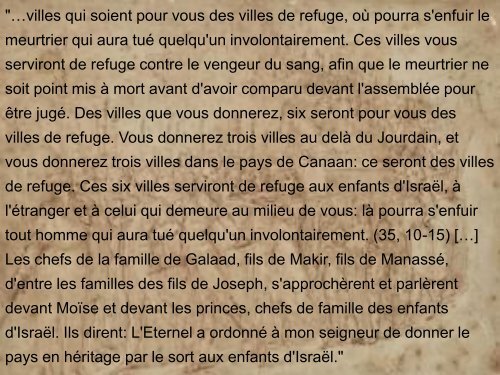 "…villes qui soient pour vous des villes de refuge, où pourra s'enfuir le meurtrier qui aura tué quelqu'un involontairement. Ces villes vous serviront de refuge contre le vengeur du sang, afin que le meurtrier ne soit point mis à mort avant d'avoir comparu devant l'assemblée pour être jugé. Des villes que vous donnerez, six seront pour vous des villes de refuge. Vous donnerez trois villes au delà du Jourdain, et vous donnerez trois villes dans le pays de Canaan: ce seront des villes de refuge. Ces six villes serviront de refuge aux enfants d'Israël, à l'étranger et à celui qui demeure au milieu de vous: là pourra s'enfuir tout homme qui aura tué quelqu'un involontairement. (35, 10-15) […] Les chefs de la famille de Galaad, fils de Makir, fils de Manassé, d'entre les familles des fils de Joseph, s'approchèrent et parlèrent devant Moïse et devant les princes, chefs de famille des enfants d'Israël. Ils dirent: L'Eternel a ordonné à mon seigneur de donner le pays en héritage par le sort aux enfants d'Israël."